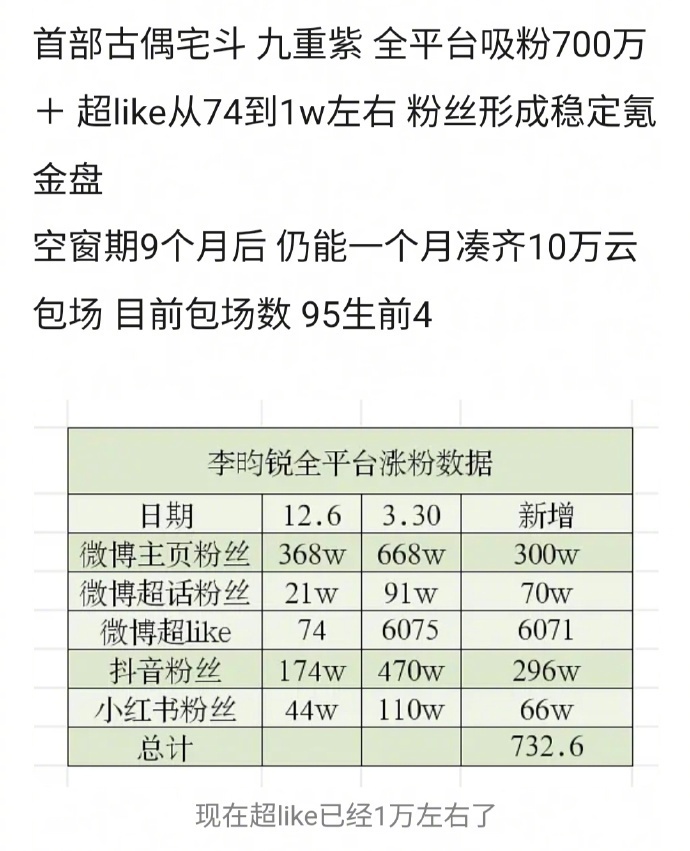 首部古偶宅斗 九重紫 全平台吸粉700万＋ 超like从74到1w左右 粉丝形成稳定氪金盘
空窗期9个月后 仍能一个月凑齐10万云包场 目前包场数 95生前4

李昀锐全平台涨粉数据

| 日期 | 12.6 | 3.30 | 新增 |
|---|---|---|---|
| 微博主页粉丝 | 368w | 668w | 300w |
| 微博超话粉丝 | 21w | 91w | 70w |
| 微博超like | 74 | 6075 | 6071 |
| 抖音粉丝 | 174w | 470w | 296w |
| 小红书粉丝 | 44w | 110w | 66w |
| 总计 | | | 732.6 |

现在超like已经1万左右了